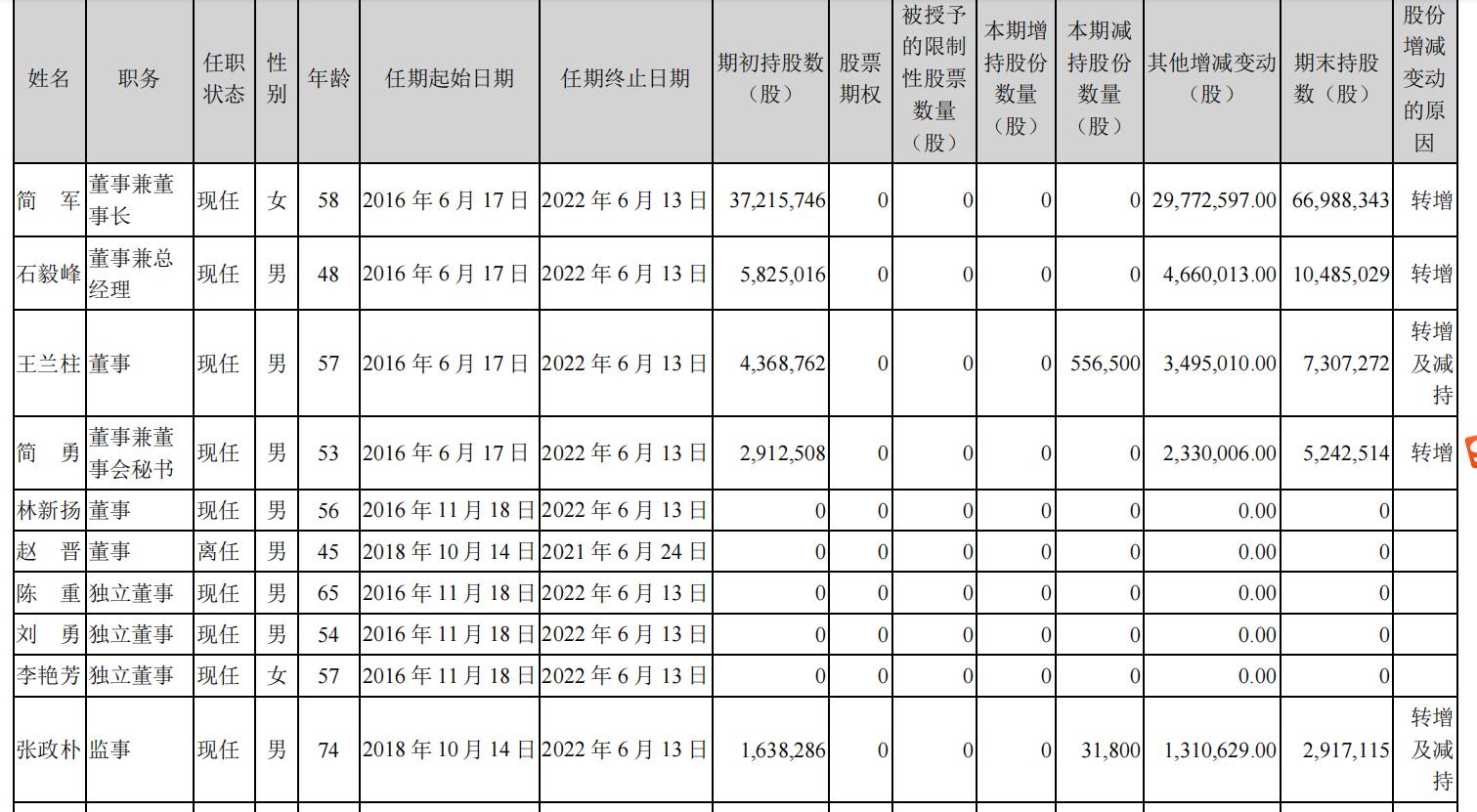 | 姓名 | 职务 | 任职状态 | 性别 | 年龄 | 任期起始日期 | 任期终止日期 | 期初持股数（股） | 股票期权 | 被授予的限制性股票数量（股） | 本期增持股份数量（股） | 本期减持股份数量（股） | 其他增减变动（股） | 期末持股数（股） | 股份增减变动的原因 |
|---|---|---|---|---|---|---|---|---|---|---|---|---|---|---|
| 简　军 | 董事兼董事长 | 现任 | 女 | 58 | 2016 年 6 月 17 日 | 2022 年 6 月 13 日 | 37,215,746 | 0 | 0 | 0 | 0 | 29,772,597.00 | 66,988,343 | 转增 |
| 石毅峰 | 董事兼总经理 | 现任 | 男 | 48 | 2016 年 6 月 17 日 | 2022 年 6 月 13 日 | 5,825,016 | 0 | 0 | 0 | 0 | 4,660,013.00 | 10,485,029 | 转增 |
| 王兰柱 | 董事 | 现任 | 男 | 57 | 2016 年 6 月 17 日 | 2022 年 6 月 13 日 | 4,368,762 | 0 | 0 | 0 | 556,500 | 3,495,010.00 | 7,307,272 | 转增及减持 |
| 简　勇 | 董事兼董事会秘书 | 现任 | 男 | 53 | 2016 年 6 月 17 日 | 2022 年 6 月 13 日 | 2,912,508 | 0 | 0 | 0 | 0 | 2,330,006.00 | 5,242,514 | 转增 |
| 林新扬 | 董事 | 现任 | 男 | 56 | 2016 年 11 月 18 日 | 2022 年 6 月 13 日 | 0 | 0 | 0 | 0 | 0 | 0.00 | 0 | |
| 赵　晋 | 董事 | 离任 | 男 | 45 | 2018 年 10 月 14 日 | 2021 年 6 月 24 日 | 0 | 0 | 0 | 0 | 0 | 0.00 | 0 | |
| 陈　重 | 独立董事 | 现任 | 男 | 65 | 2016 年 11 月 18 日 | 2022 年 6 月 13 日 | 0 | 0 | 0 | 0 | 0 | 0.00 | 0 | |
| 刘　勇 | 独立董事 | 现任 | 男 | 54 | 2016 年 11 月 18 日 | 2022 年 6 月 13 日 | 0 | 0 | 0 | 0 | 0 | 0.00 | 0 | |
| 李艳芳 | 独立董事 | 现任 | 女 | 57 | 2016 年 11 月 18 日 | 2022 年 6 月 13 日 | 0 | 0 | 0 | 0 | 0 | 0.00 | 0 | |
| 张政朴 | 监事 | 现任 | 男 | 74 | 2018 年 10 月 14 日 | 2022 年 6 月 13 日 | 1,638,286 | 0 | 0 | 0 | 31,800 | 1,310,629.00 | 2,917,115 | 转增及减持 |